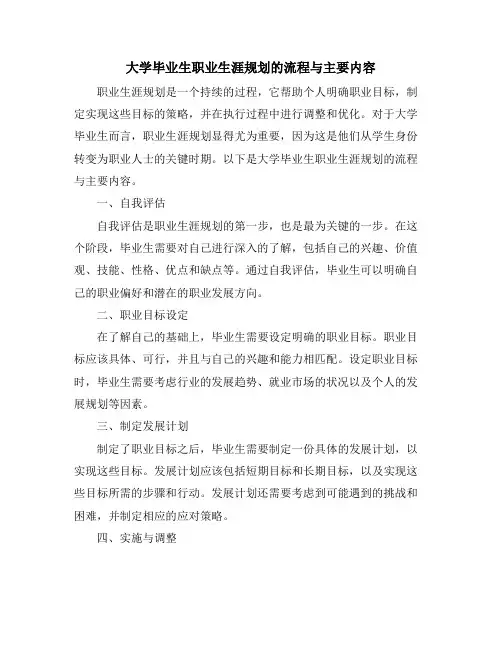 大学毕业生职业生涯规划的流程与主要内容

职业生涯规划是一个持续的过程，它帮助个人明确职业目标，制定实现这些目标的策略，并在执行过程中进行调整和优化。对于大学毕业生而言，职业生涯规划显得尤为重要，因为这是他们从学生身份转变为职业人士的关键时期。以下是大学毕业生职业生涯规划的流程与主要内容。

一、自我评估

自我评估是职业生涯规划的第一步，也是最为关键的一步。在这个阶段，毕业生需要对自己进行深入的了解，包括自己的兴趣、价值观、技能、性格、优点和缺点等。通过自我评估，毕业生可以明确自己的职业偏好和潜在的职业发展方向。

二、职业目标设定

在了解自己的基础上，毕业生需要设定明确的职业目标。职业目标应该具体、可行，并且与自己的兴趣和能力相匹配。设定职业目标时，毕业生需要考虑行业的发展趋势、就业市场的状况以及个人的发展规划等因素。

三、制定发展计划

制定了职业目标之后，毕业生需要制定一份具体的发展计划，以实现这些目标。发展计划应该包括短期目标和长期目标，以及实现这些目标所需的步骤和行动。发展计划还需要考虑到可能遇到的挑战和困难，并制定相应的应对策略。

四、实施与调整